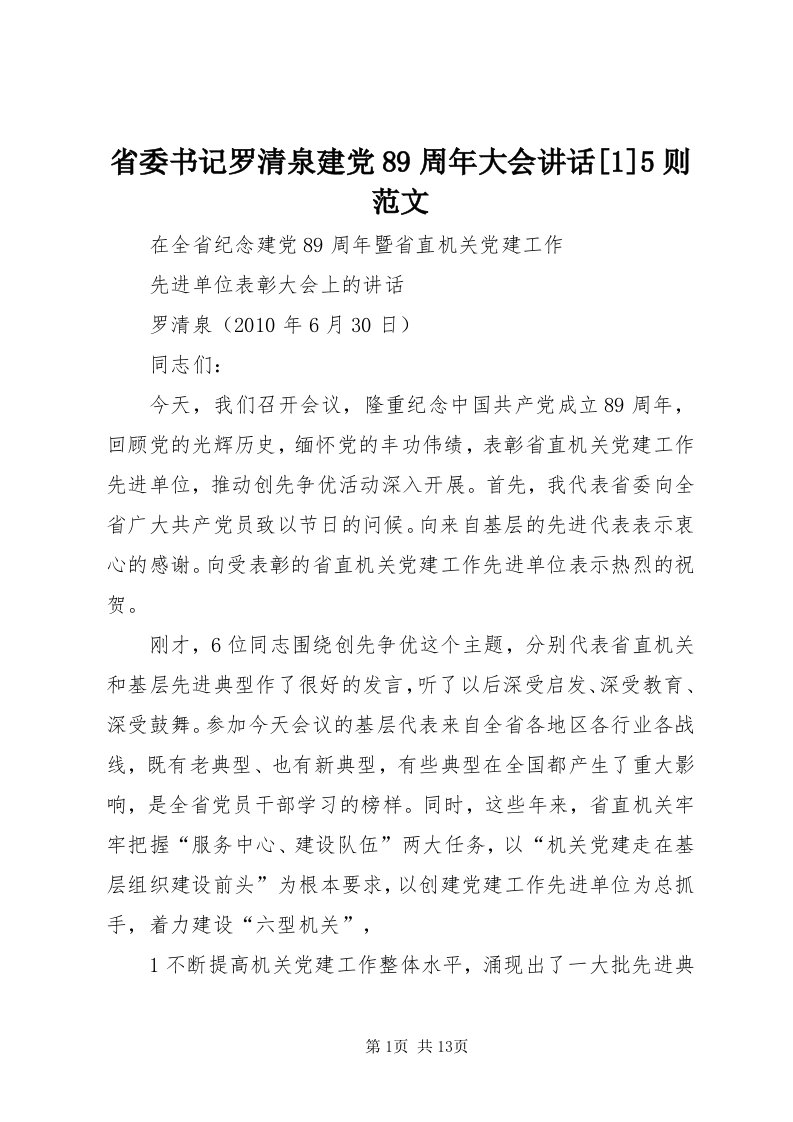 省委书记罗清泉建党89周年大会讲话[1]5则范文

在全省纪念建党89周年暨省直机关党建工作

先进单位表彰大会上的讲话

罗清泉（2010年6月30日）

同志们：

今天，我们召开会议，隆重纪念中国共产党成立89周年，回顾党的光辉历史，缅怀党的丰功伟绩，表彰省直机关党建工作先进单位，推动创先争优活动深入开展。首先，我代表省委向全省广大共产党员致以节日的问候。向来自基层的先进代表表示衷心的感谢。向受表彰的省直机关党建工作先进单位表示热烈的祝贺。

刚才，6位同志围绕创先争优这个主题，分别代表省直机关和基层先进典型作了很好的发言，听了以后深受启发、深受教育、深受鼓舞。参加今天会议的基层代表来自全省各地区各行业各战线，既有老典型、也有新典型，有些典型在全国都产生了重大影响，是全省党员干部学习的榜样。同时，这些年来，省直机关牢牢把握“服务中心、建设队伍”两大任务，以“机关党建走在基层组织建设前头”为根本要求，以创建党建工作先进单位为总抓手，着力建设“六型机关”，

1不断提高机关党建工作整体水平，涌现出了一大批先进典

第1页 共13页